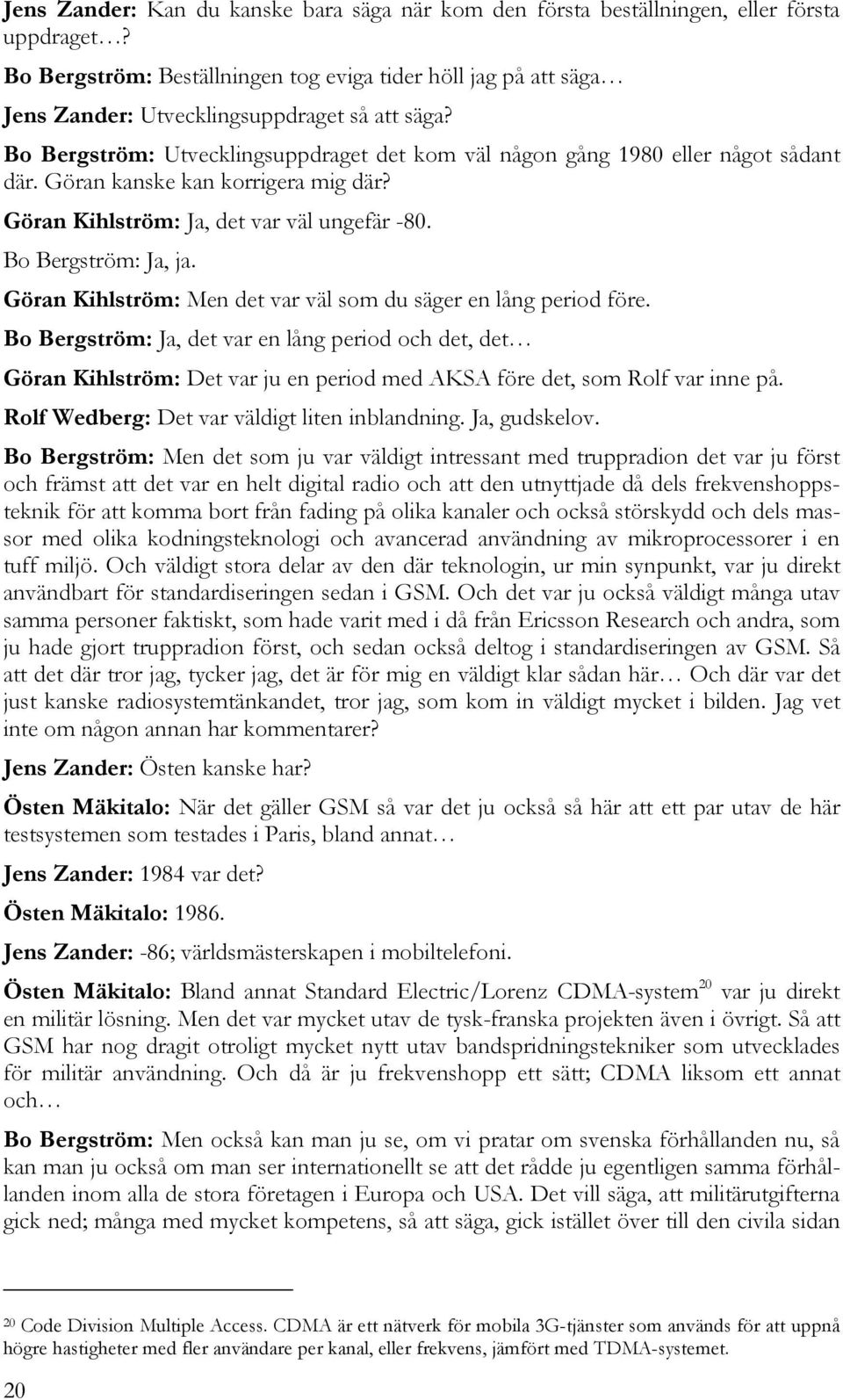 Jens Zander: Kan du kanske bara säga när kom den första beställningen, eller första uppdraget…?

Bo Bergström: Beställningen tog eviga tider höll jag på att säga…

Jens Zander: Utvecklingsuppdraget så att säga?

Bo Bergström: Utvecklingsuppdraget det kom väl någon gång 1980 eller något sådant där. Göran kanske kan korrigera mig där?

Göran Kihlström: Ja, det var väl ungefär -80.

Bo Bergström: Ja, ja.

Göran Kihlström: Men det var väl som du säger en lång period före.

Bo Bergström: Ja, det var en lång period och det, det…

Göran Kihlström: Det var ju en period med AKSA före det, som Rolf var inne på.

Rolf Wedberg: Det var väldigt liten inblandning. Ja, gudskelov.

Bo Bergström: Men det som ju var väldigt intressant med truppradion det var ju först och främst att det var en helt digital radio och att den utnyttjade då dels frekvenshoppsteknik för att komma bort från fading på olika kanaler och också störskydd och dels massor med olika kodningsteknologi och avancerad användning av mikroprocessorer i en tuff miljö. Och väldigt stora delar av den där teknologin, ur min synpunkt, var ju direkt användbart för standardiseringen sedan i GSM. Och det var ju också väldigt många utav samma personer faktiskt, som hade varit med i då från Ericsson Research och andra, som ju hade gjort truppradion först, och sedan också deltog i standardiseringen av GSM. Så att det där tror jag, tycker jag, det är för mig en väldigt klar sådan här… Och där var det just kanske radiosystemtänkandet, tror jag, som kom in väldigt mycket i bilden. Jag vet inte om någon annan har kommentarer?

Jens Zander: Östen kanske har?

Östen Mäkitalo: När det gäller GSM så var det ju också så här att ett par utav de här testsystemen som testades i Paris, bland annat…

Jens Zander: 1984 var det?

Östen Mäkitalo: 1986.

Jens Zander: -86; världsmästerskapen i mobiltelefoni.

Östen Mäkitalo: Bland annat Standard Electric/Lorenz CDMA-system$^{20}$ var ju direkt en militär lösning. Men det var mycket utav de tysk-franska projekten även i övrigt. Så att GSM har nog dragit otroligt mycket nytt utav bandspridningstekniker som utvecklades för militär användning. Och då är ju frekvenshopp ett sätt; CDMA liksom ett annat och…

Bo Bergström: Men också kan man ju se, om vi pratar om svenska förhållanden nu, så kan man ju också om man ser internationellt se att det rådde ju egentligen samma förhållanden inom alla de stora företagen i Europa och USA. Det vill säga, att militärutgifterna gick ned; många med mycket kompetens, så att säga, gick istället över till den civila sidan

$^{20}$ Code Division Multiple Access. CDMA är ett nätverk för mobila 3G-tjänster som används för att uppnå högre hastigheter med fler användare per kanal, eller frekvens, jämfört med TDMA-systemet.

20